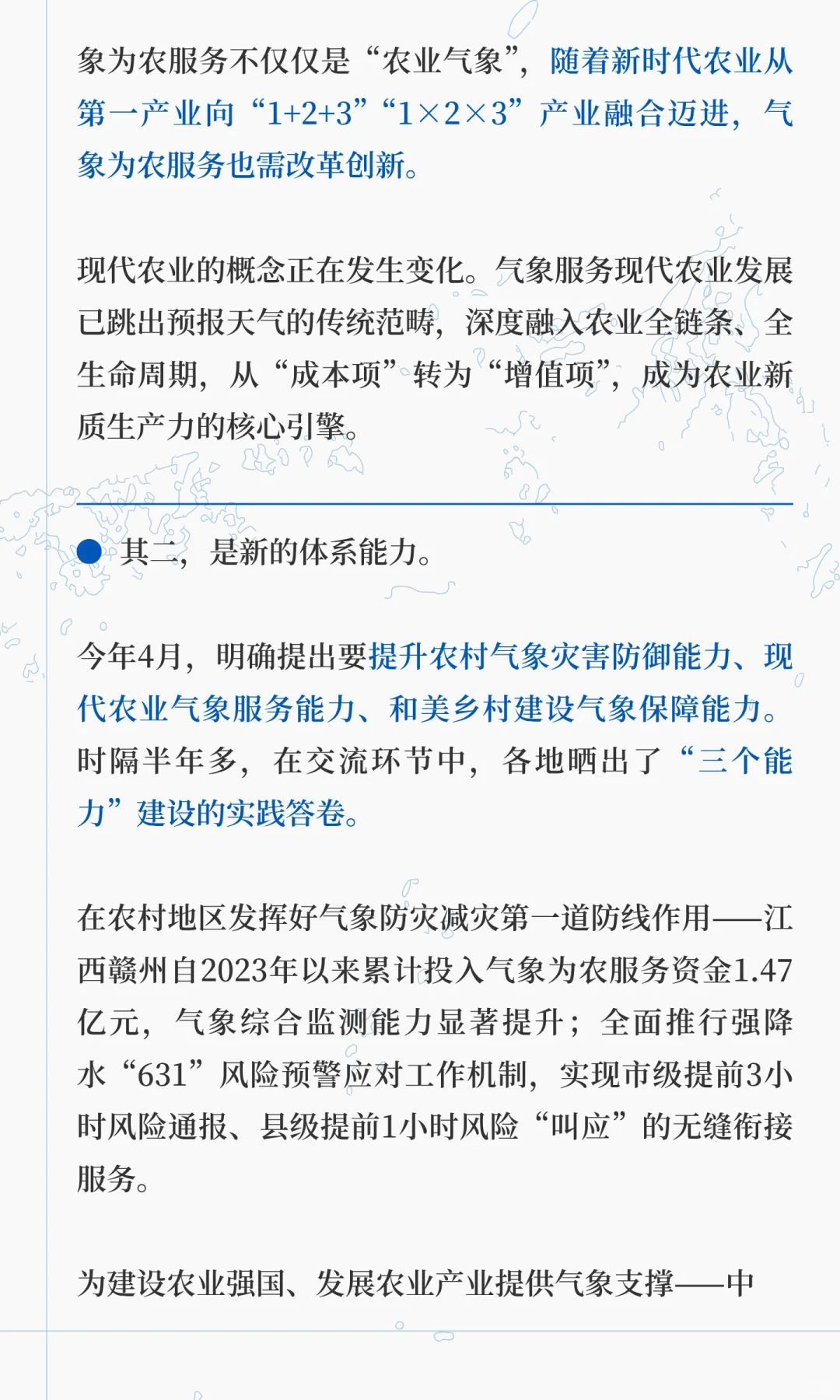 象为农服务不仅仅是“农业气象”，随着新时代农业从第一产业向“1+2+3”“1×2×3”产业融合迈进，气象为农服务也需改革创新。

现代农业的概念正在发生变化。气象服务现代农业发展已跳出预报天气的传统范畴，深度融入农业全链条、全生命周期，从“成本项”转为“增值项”，成为农业新质生产力的核心引擎。

其二，是新的体系能力。

今年4月，明确提出要提升农村气象灾害防御能力、现代农业气象服务能力、和美乡村建设气象保障能力。时隔半年多，在交流环节中，各地晒出了“三个能力”建设的实践答卷。

在农村地区发挥好气象防灾减灾第一道防线作用——江西赣州自2023年以来累计投入气象为农服务资金1.47亿元，气象综合监测能力显著提升；全面推行强降水“631”风险预警应对工作机制，实现市级提前3小时风险通报、县级提前1小时风险“叫应”的无缝衔接服务。

为建设农业强国、发展农业产业提供气象支撑——中